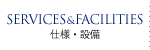 SERVICES&FACILITIES
仕様・設備